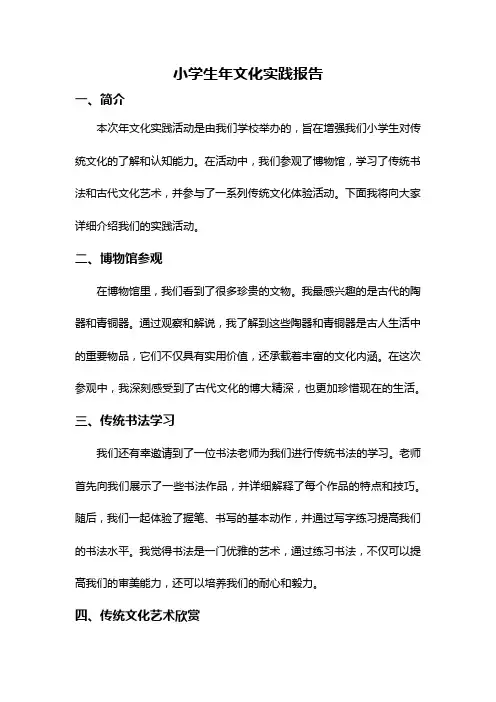 小学生年文化实践报告

一、简介

本次年文化实践活动是由我们学校举办的，旨在增强我们小学生对传统文化的了解和认知能力。在活动中，我们参观了博物馆，学习了传统书法和古代文化艺术，并参与了一系列传统文化体验活动。下面我将向大家详细介绍我们的实践活动。

二、博物馆参观

在博物馆里，我们看到了很多珍贵的文物。我最感兴趣的是古代的陶器和青铜器。通过观察和解说，我了解到这些陶器和青铜器是古人生活中的重要物品，它们不仅具有实用价值，还承载着丰富的文化内涵。在这次参观中，我深刻感受到了古代文化的博大精深，也更加珍惜现在的生活。

三、传统书法学习

我们还有幸邀请到了一位书法老师为我们进行传统书法的学习。老师首先向我们展示了一些书法作品，并详细解释了每个作品的特点和技巧。随后，我们一起体验了握笔、书写的基本动作，并通过写字练习提高我们的书法水平。我觉得书法是一门优雅的艺术，通过练习书法，不仅可以提高我们的审美能力，还可以培养我们的耐心和毅力。

四、传统文化艺术欣赏